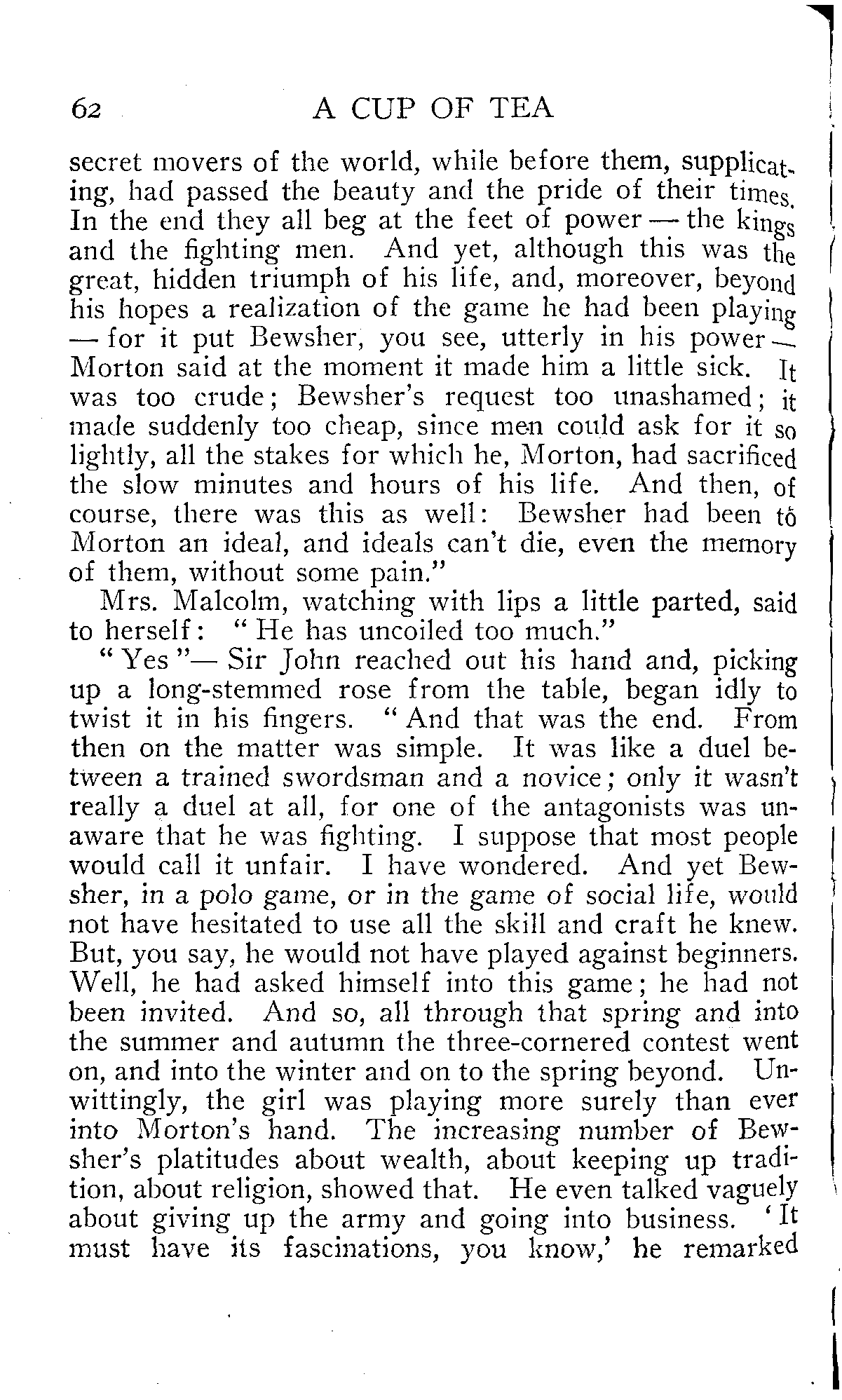 62 A CUP OF TEA

secret movers of the world, while before them, supplicating, had passed the beauty and the pride of their times. In the end they all beg at the feet of power — the kings and the fighting men. And yet, although this was the great, hidden triumph of his life, and, moreover, beyond his hopes a realization of the game he had been playing — for it put Bewsher, you see, utterly in his power — Morton said at the moment it made him a little sick. It was too crude; Bewsher's request too unashamed; it made suddenly too cheap, since men could ask for it so lightly, all the stakes for which he, Morton, had sacrificed the slow minutes and hours of his life. And then, of course, there was this as well: Bewsher had been to Morton an ideal, and ideals can't die, even the memory of them, without some pain."

Mrs. Malcolm, watching with lips a little parted, said to herself: "He has uncoiled too much."

"Yes"— Sir John reached out his hand and, picking up a long-stemmed rose from the table, began idly to twist it in his fingers. "And that was the end. From then on the matter was simple. It was like a duel between a trained swordsman and a novice; only it wasn't really a duel at all, for one of the antagonists was unaware that he was fighting. I suppose that most people would call it unfair. I have wondered. And yet Bewsher, in a polo game, or in the game of social life, would not have hesitated to use all the skill and craft he knew. But, you say, he would not have played against beginners. Well, he had asked himself into this game; he had not been invited. And so, all through that spring and into the summer and autumn the three-cornered contest went on, and into the winter and on to the spring beyond. Unwittingly, the girl was playing more surely than ever into Morton's hand. The increasing number of Bewsher's platitudes about wealth, about keeping up tradition, about religion, showed that. He even talked vaguely about giving up the army and going into business. 'It must have its fascinations, you know,' he remarked